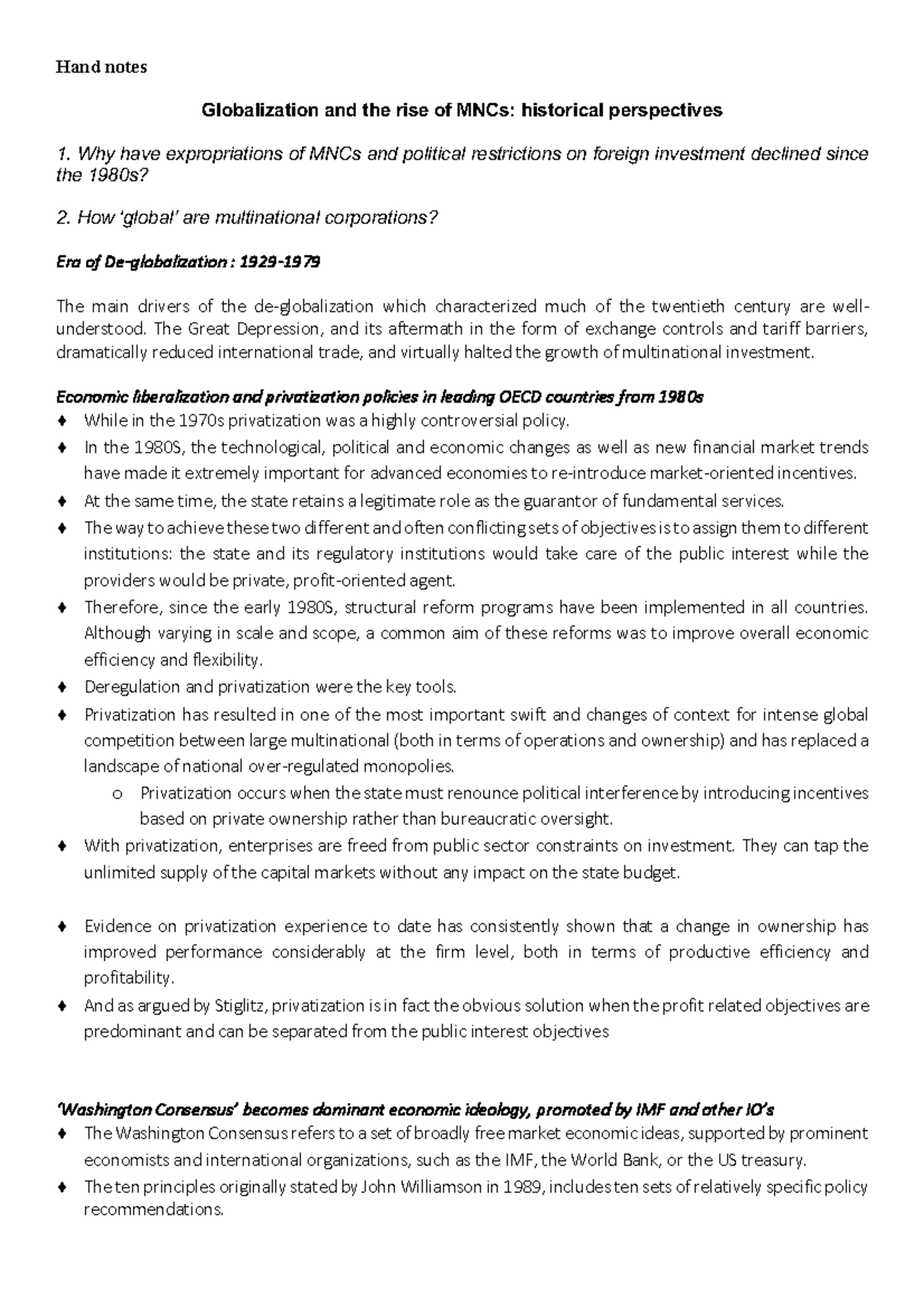 Hand notes

Globalization and the rise of MNCs: historical perspectives

1. Why have expropriations of MNCs and political restrictions on foreign investment declined since the 1980s?

2. How 'global' are multinational corporations?

Era of De-globalization : 1929-1979

The main drivers of the de-globalization which characterized much of the twentieth century are well-understood. The Great Depression, and its aftermath in the form of exchange controls and tariff barriers, dramatically reduced international trade, and virtually halted the growth of multinational investment.

Economic liberalization and privatization policies in leading OECD countries from 1980s

♦ While in the 1970s privatization was a highly controversial policy.
♦ In the 1980S, the technological, political and economic changes as well as new financial market trends have made it extremely important for advanced economies to re-introduce market-oriented incentives.
♦ At the same time, the state retains a legitimate role as the guarantor of fundamental services.
♦ The way to achieve these two different and often conflicting sets of objectives is to assign them to different institutions: the state and its regulatory institutions would take care of the public interest while the providers would be private, profit-oriented agent.
♦ Therefore, since the early 1980S, structural reform programs have been implemented in all countries. Although varying in scale and scope, a common aim of these reforms was to improve overall economic efficiency and flexibility.
♦ Deregulation and privatization were the key tools.
♦ Privatization has resulted in one of the most important swift and changes of context for intense global competition between large multinational (both in terms of operations and ownership) and has replaced a landscape of national over-regulated monopolies.
o Privatization occurs when the state must renounce political interference by introducing incentives based on private ownership rather than bureaucratic oversight.
♦ With privatization, enterprises are freed from public sector constraints on investment. They can tap the unlimited supply of the capital markets without any impact on the state budget.

♦ Evidence on privatization experience to date has consistently shown that a change in ownership has improved performance considerably at the firm level, both in terms of productive efficiency and profitability.
♦ And as argued by Stiglitz, privatization is in fact the obvious solution when the profit related objectives are predominant and can be separated from the public interest objectives

'Washington Consensus' becomes dominant economic ideology, promoted by IMF and other IO's

♦ The Washington Consensus refers to a set of broadly free market economic ideas, supported by prominent economists and international organizations, such as the IMF, the World Bank, or the US treasury.
♦ The ten principles originally stated by John Williamson in 1989, includes ten sets of relatively specific policy recommendations.